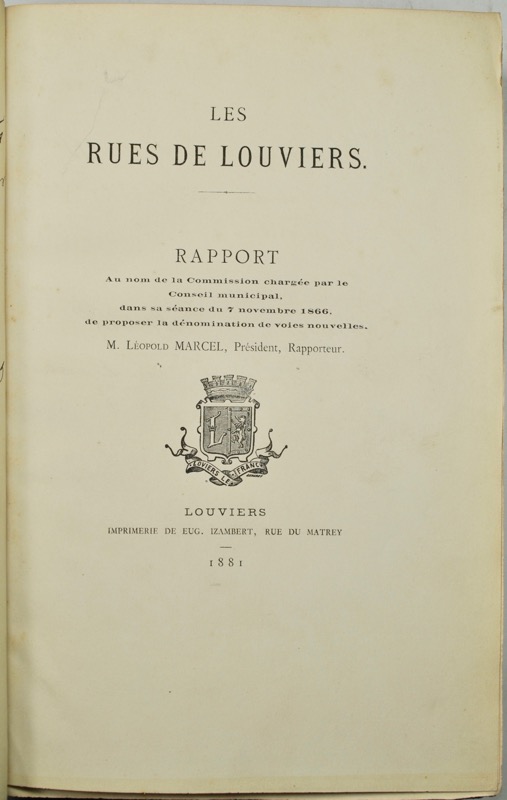 LES

RUES DE LOUVIERS.

RAPPORT

Au nom de la Commission chargée par le Conseil municipal, dans sa séance du 7 novembre 1866, de proposer la dénomination de voies nouvelles.

M. Léopold MARCEL, Président, Rapporteur.

LOUVIERS LE FRANC

LOUVIERS

IMPRIMERIE DE EUG. IZAMBERT, RUE DU MATREY

1881